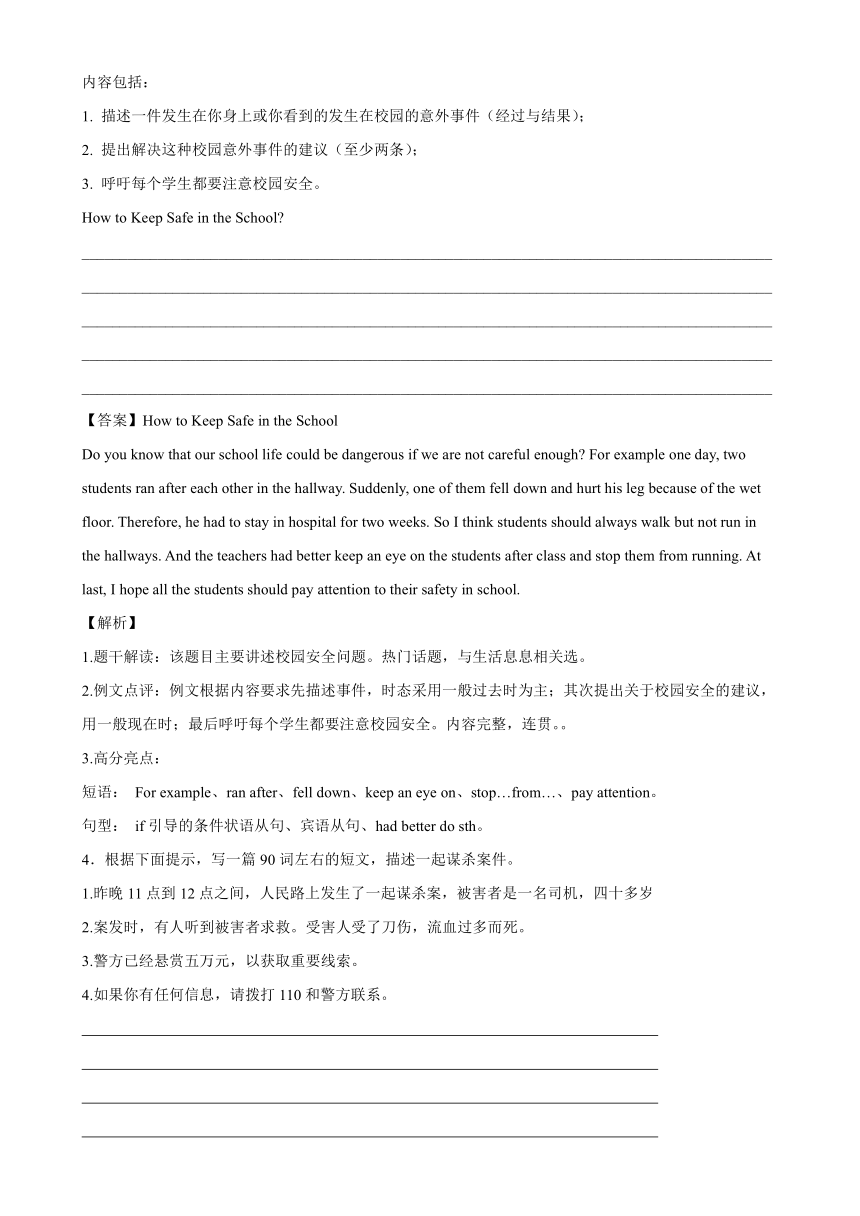 内容包括：

1. 描述一件发生在你身上或你看到的发生在校园的意外事件（经过与结果）；

2. 提出解决这种校园意外事件的建议（至少两条）；

3. 呼吁每个学生都要注意校园安全。

How to Keep Safe in the School?

【答案】How to Keep Safe in the School

Do you know that our school life could be dangerous if we are not careful enough? For example one day, two students ran after each other in the hallway. Suddenly, one of them fell down and hurt his leg because of the wet floor. Therefore, he had to stay in hospital for two weeks. So I think students should always walk but not run in the hallways. And the teachers had better keep an eye on the students after class and stop them from running. At last, I hope all the students should pay attention to their safety in school.

【解析】

1.题干解读：该题目主要讲述校园安全问题。热门话题，与生活息息相关选。

2.例文点评：例文根据内容要求先描述事件，时态采用一般过去时为主；其次提出关于校园安全的建议，用一般现在时；最后呼吁每个学生都要注意校园安全。内容完整，连贯。。

3.高分亮点：

短语： For example、ran after、fell down、keep an eye on、stop…from…、pay attention。

句型： if 引导的条件状语从句、宾语从句、had better do sth。

4．根据下面提示，写一篇 90 词左右的短文，描述一起谋杀案件。

1.昨晚 11 点到 12 点之间，人民路上发生了一起谋杀案，被害者是一名司机，四十多岁

2.案发时，有人听到被害者求救。受害人受了刀伤，流血过多而死。

3.警方已经悬赏五万元，以获取重要线索。

4.如果你有任何信息，请拨打 110 和警方联系。